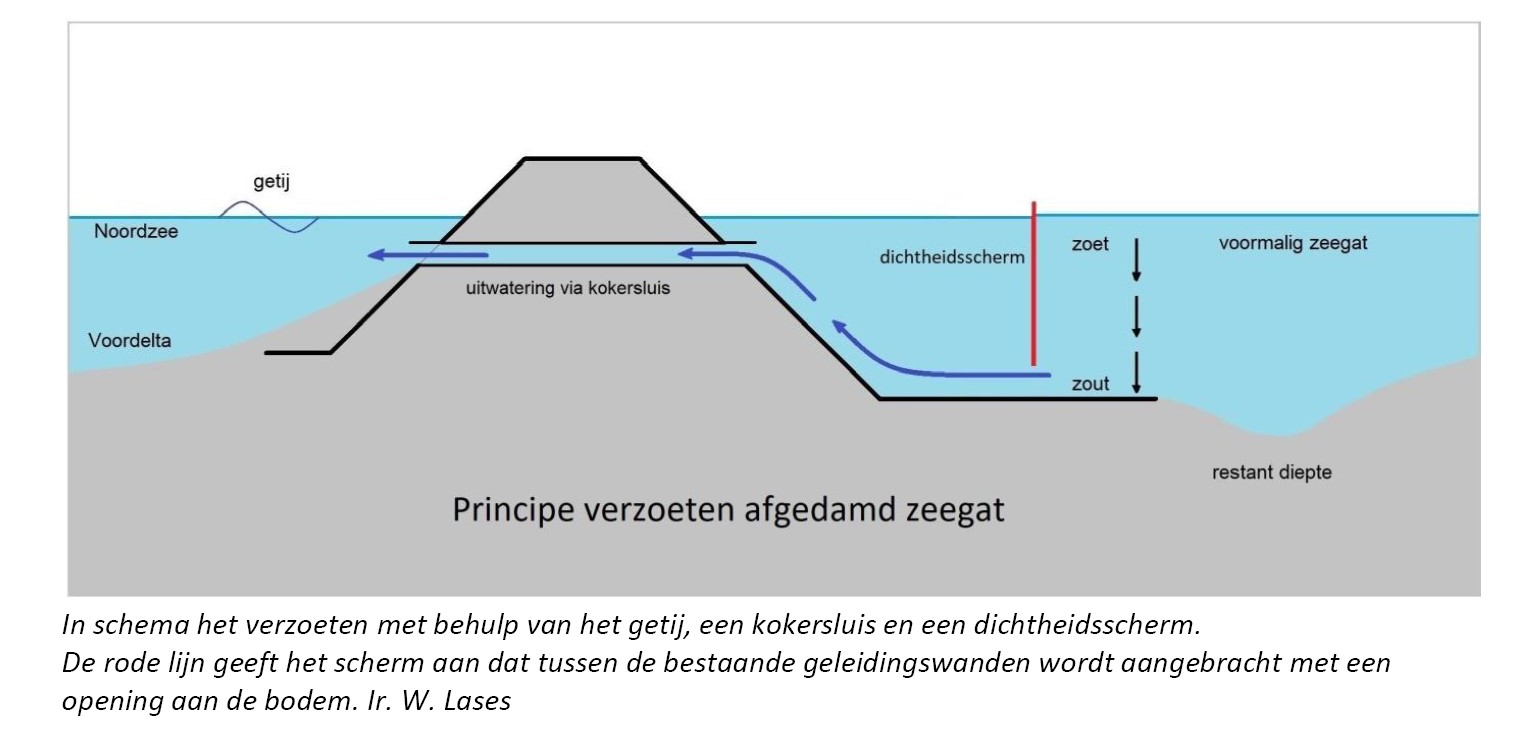 getij

Noordzee

Voordelta

uitwatering via kokersluis

dichtheidsscherm

zoet

zout

voormalig zeegat

restant diepte

Principe verzoeten afgedamd zeegat

In schema het verzoeten met behulp van het getij, een kokersluis en een dichtheidsscherm.
De rode lijn geeft het scherm aan dat tussen de bestaande geleidingswanden wordt aangebracht met een opening aan de bodem. Ir. W. Lases